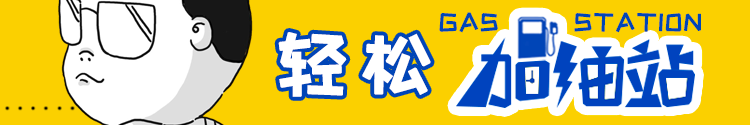 轻松 GAS STATION 加油站